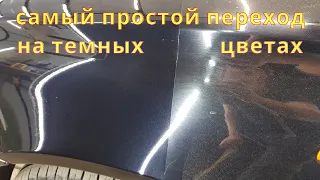 самый простой переход на темных цветах